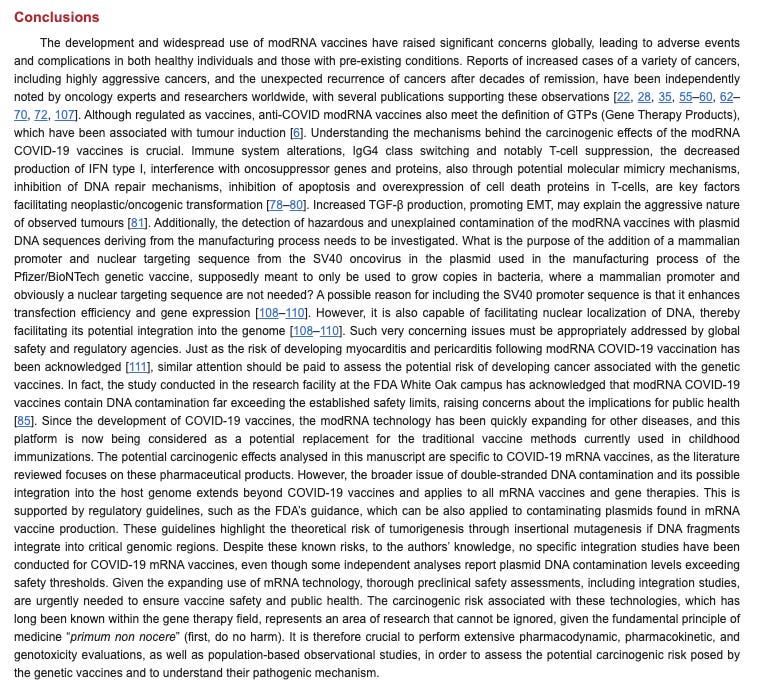 Conclusions

The development and widespread use of modRNA vaccines have raised significant concerns globally, leading to adverse events and complications in both healthy individuals and those with pre-existing conditions. Reports of increased cases of a variety of cancers, including highly aggressive cancers, and the unexpected recurrence of cancers after decades of remission, have been independently noted by oncology experts and researchers worldwide, with several publications supporting these observations [22, 28, 35, 55–60, 62–70, 72, 107]. Although regulated as vaccines, anti-COVID modRNA vaccines also meet the definition of GTPs (Gene Therapy Products), which have been associated with tumour induction [6]. Understanding the mechanisms behind the carcinogenic effects of the modRNA COVID-19 vaccines is crucial. Immune system alterations, IgG4 class switching and notably T-cell suppression, the decreased production of IFN type I, interference with oncosuppressor genes and proteins, also through potential molecular mimicry mechanisms, inhibition of DNA repair mechanisms, inhibition of apoptosis and overexpression of cell death proteins in T-cells, are key factors facilitating neoplastic/oncogenic transformation [78–80]. Increased TGF-β production, promoting EMT, may explain the aggressive nature of observed tumours [81]. Additionally, the detection of hazardous and unexplained contamination of the modRNA vaccines with plasmid DNA sequences deriving from the manufacturing process needs to be investigated. What is the purpose of the addition of a mammalian promoter and nuclear targeting sequence from the SV40 oncovirus in the plasmid used in the manufacturing process of the Pfizer/BioNTech genetic vaccine, supposedly meant to only be used to grow copies in bacteria, where a mammalian promoter and obviously a nuclear targeting sequence are not needed? A possible reason for including the SV40 promoter sequence is that it enhances transfection efficiency and gene expression [108–110]. However, it is also capable of facilitating nuclear localization of DNA, thereby facilitating its potential integration into the genome [108–110]. Such very concerning issues must be appropriately addressed by global safety and regulatory agencies. Just as the risk of developing myocarditis and pericarditis following modRNA COVID-19 vaccination has been acknowledged [111], similar attention should be paid to assess the potential risk of developing cancer associated with the genetic vaccines. In fact, the study conducted in the research facility at the FDA White Oak campus has acknowledged that modRNA COVID-19 vaccines contain DNA contamination far exceeding the established safety limits, raising concerns about the implications for public health [85]. Since the development of COVID-19 vaccines, the modRNA technology has been quickly expanding for other diseases, and this platform is now being considered as a potential replacement for the traditional vaccine methods currently used in childhood immunizations. The potential carcinogenic effects analysed in this manuscript are specific to COVID-19 mRNA vaccines, as the literature reviewed focuses on these pharmaceutical products. However, the broader issue of double-stranded DNA contamination and its possible integration into the host genome extends beyond COVID-19 vaccines and applies to all mRNA vaccines and gene therapies. This is supported by regulatory guidelines, such as the FDA's guidance, which can be also applied to contaminating plasmids found in mRNA vaccine production. These guidelines highlight the theoretical risk of tumorigenesis through insertional mutagenesis if DNA fragments integrate into critical genomic regions. Despite these known risks, to the authors' knowledge, no specific integration studies have been conducted for COVID-19 mRNA vaccines, even though some independent analyses report plasmid DNA contamination levels exceeding safety thresholds. Given the expanding use of mRNA technology, thorough preclinical safety assessments, including integration studies, are urgently needed to ensure vaccine safety and public health. The carcinogenic risk associated with these technologies, which has long been known within the gene therapy field, represents an area of research that cannot be ignored, given the fundamental principle of medicine "primum non nocere" (first, do no harm). It is therefore crucial to perform extensive pharmacodynamic, pharmacokinetic, and genotoxicity evaluations, as well as population-based observational studies, in order to assess the potential carcinogenic risk posed by the genetic vaccines and to understand their pathogenic mechanism.